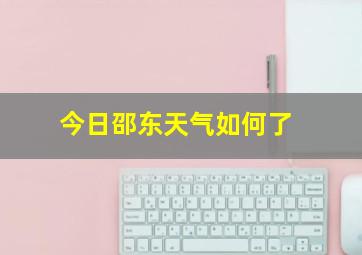 今日邵东天气如何了